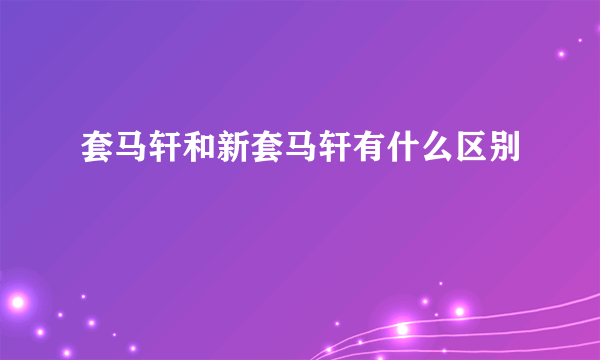 套马轩和新套马轩有什么区别